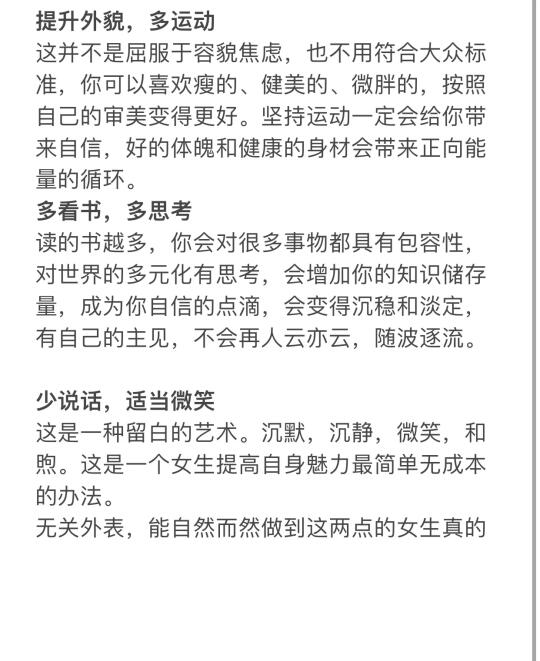 提升外貌，多运动
这并不是屈服于容貌焦虑，也不用符合大众标准，你可以喜欢瘦的、健美的、微胖的，按照自己的审美变得更好。坚持运动一定会给你带来自信，好的体魄和健康的身材会带来正向能量的循环。
多看书，多思考
读的书越多，你会对很多事物都具有包容性，对世界的多元化有思考，会增加你的知识储存量，成为你自信的点滴，会变得沉稳和淡定，有自己的主见，不会再人云亦云，随波逐流。

少说话，适当微笑
这是一种留白的艺术。沉默，沉静，微笑，和煦。这是一个女生提高自身魅力最简单无成本的办法。
无关外表，能自然而然做到这两点的女生真的